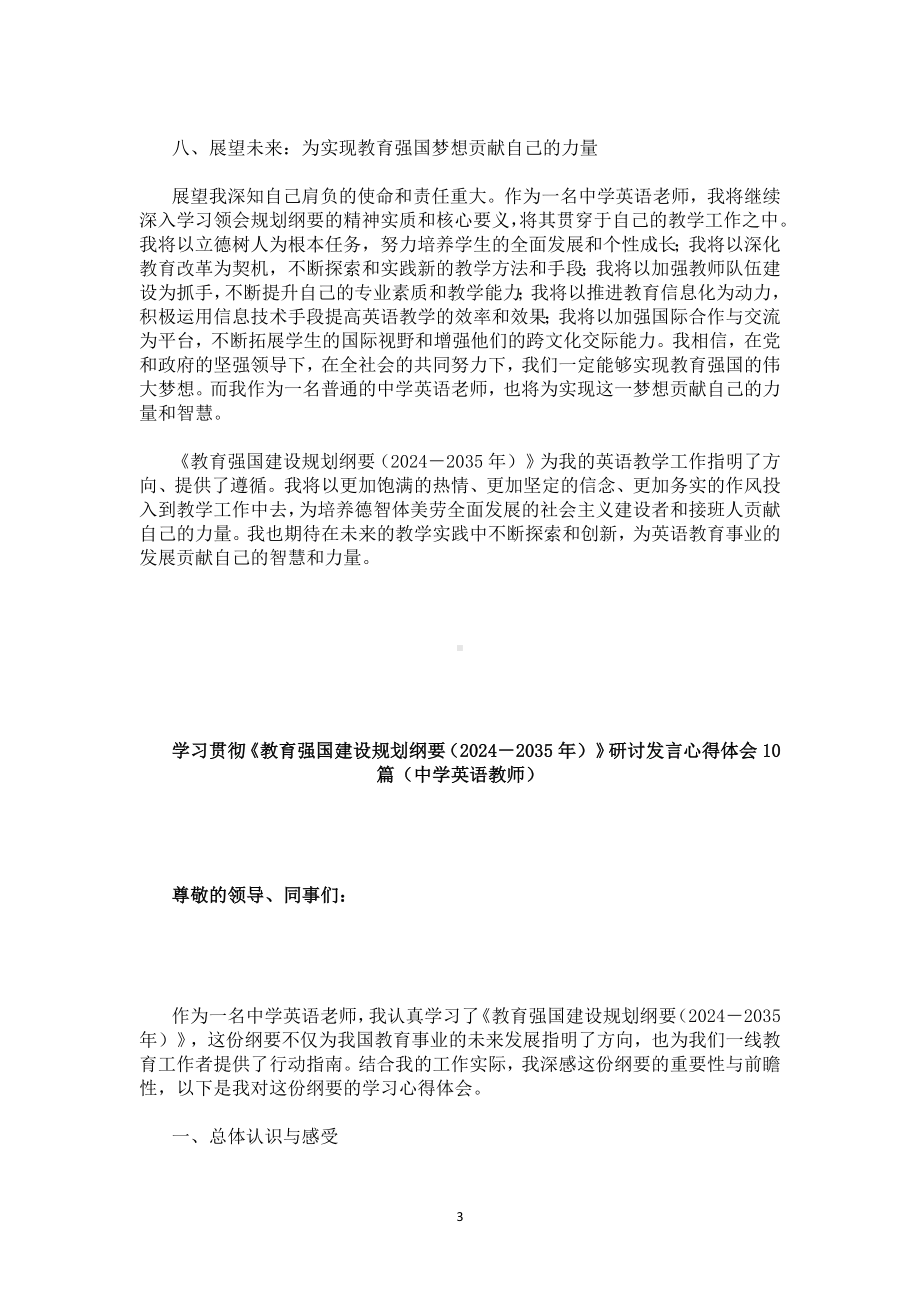 八、展望未来：为实现教育强国梦想贡献自己的力量

展望我深知自己肩负的使命和责任重大。作为一名中学英语老师，我将继续深入学习领会规划纲要的精神实质和核心要义，将其贯穿于自己的教学工作之中。我将以立德树人为根本任务，努力培养学生的全面发展和个性成长；我将以深化教育改革为契机，不断探索和实践新的教学方法和手段；我将以加强教师队伍建设为抓手，不断提升自己的专业素质和教学能力；我将以推进教育信息化为动力，积极运用信息技术手段提高英语教学的效率和效果；我将以加强国际合作与交流为平台，不断拓展学生的国际视野和增强他们的跨文化交际能力。我相信，在党和政府的坚强领导下，在全社会的共同努力下，我们一定能够实现教育强国的伟大梦想。而我作为一名普通的中学英语老师，也将为实现这一梦想贡献自己的力量和智慧。

《教育强国建设规划纲要（2024－2035 年）》为我的英语教学工作指明了方向、提供了遵循。我将以更加饱满的热情、更加坚定的信念、更加务实的作风投入到教学工作中去，为培养德智体美劳全面发展的社会主义建设者和接班人贡献自己的力量。我也期待在未来的教学实践中不断探索和创新，为英语教育事业的发展贡献自己的智慧和力量。

学习贯彻《教育强国建设规划纲要（2024－2035 年）》研讨发言心得体会 10 篇（中学英语教师）

尊敬的领导、同事们：

作为一名中学英语老师，我认真学习了《教育强国建设规划纲要（2024－2035 年）》，这份纲要不仅为我国教育事业的未来发展指明了方向，也为我们一线教育工作者提供了行动指南。结合我的工作实际，我深感这份纲要的重要性与前瞻性，以下是我对这份纲要的学习心得体会。

一、总体认识与感受

3